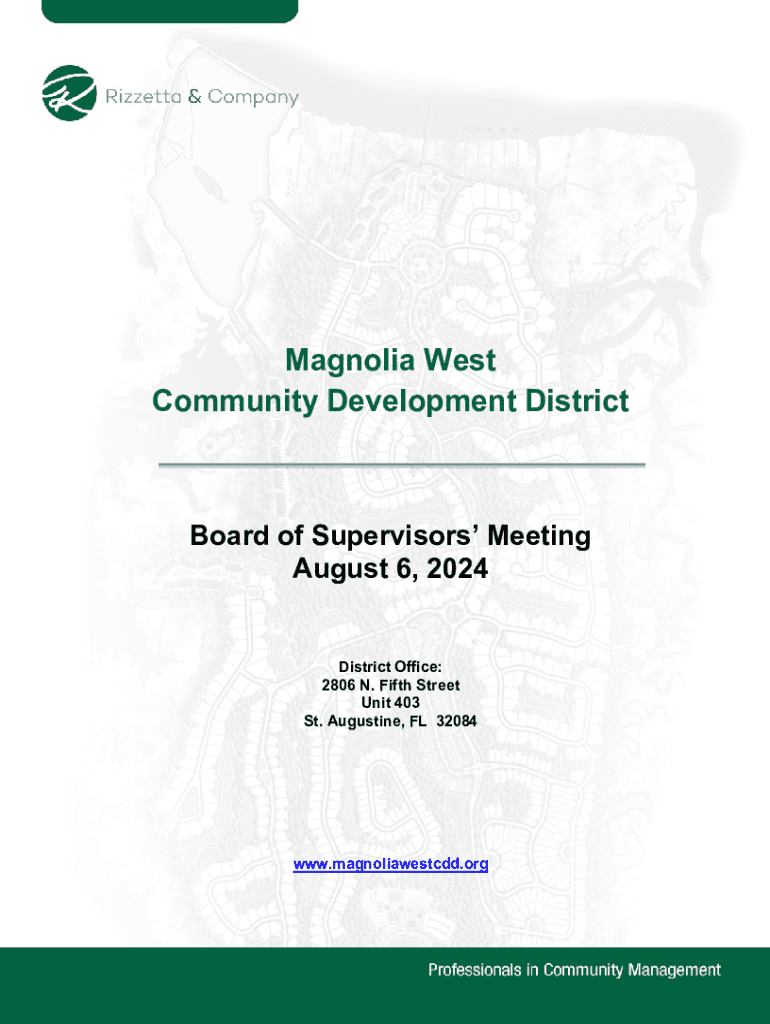 Rizzetta & Company

Magnolia West
Community Development District

Board of Supervisors' Meeting
August 6, 2024

District Office:
2806 N. Fifth Street
Unit 403
St. Augustine, FL 32084

www.magnoliawestcdd.org

Professionals in Community Management